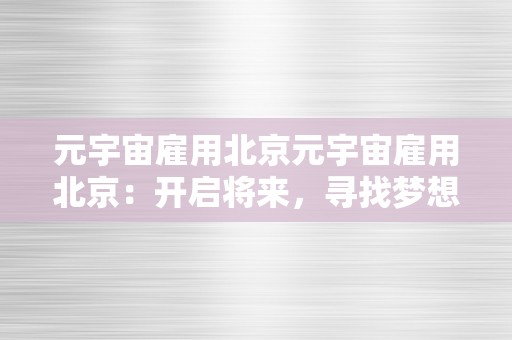 元宇宙雇用北京元宇宙雇用北京：开启将来，寻找梦想